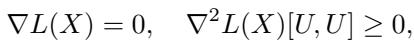 $\nabla L(X) = 0, \quad \nabla^2 L(X)[U, U] \geq 0,$